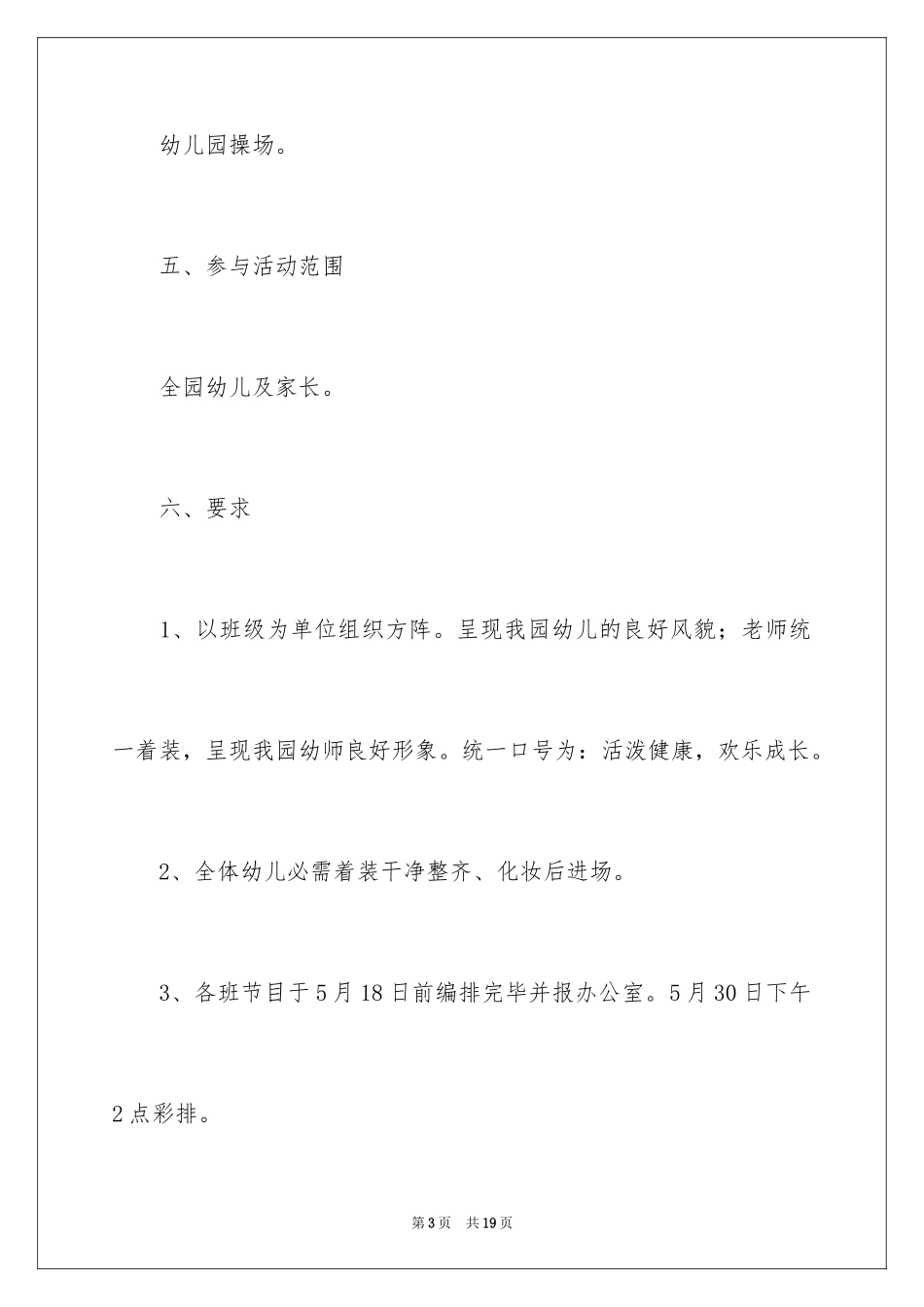 幼儿园操场。

五、参与活动范围

全园幼儿及家长。

六、要求

1、以班级为单位组织方阵。呈现我园幼儿的良好风貌；老师统一着装，呈现我园幼师良好形象。统一口号为：活泼健康，欢乐成长。

2、全体幼儿必需着装干净整齐、化妆后进场。

3、各班节目于5月18日前编排完毕并报办公室。5月30日下午2点彩排。

第3页　共19页